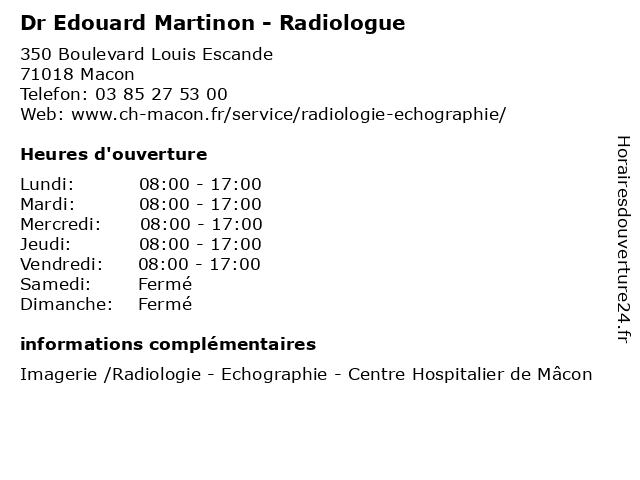 Dr Edouard Martinon - Radiologue

350 Boulevard Louis Escande
71018 Macon
Telefon: 03 85 27 53 00
Web: www.ch-macon.fr/service/radiologie-echographie/

Heures d'ouverture

| | |
|---|---|
| Lundi: | 08:00 - 17:00 |
| Mardi: | 08:00 - 17:00 |
| Mercredi: | 08:00 - 17:00 |
| Jeudi: | 08:00 - 17:00 |
| Vendredi: | 08:00 - 17:00 |
| Samedi: | Fermé |
| Dimanche: | Fermé |

informations complémentaires

Imagerie /Radiologie - Echographie - Centre Hospitalier de Mâcon

Horairesdouverture24.fr